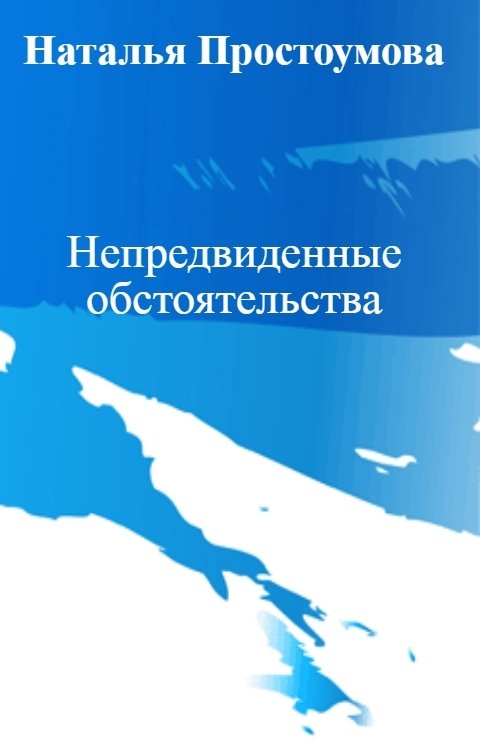 Наталья Простоумова

Непредвиденные обстоятельства